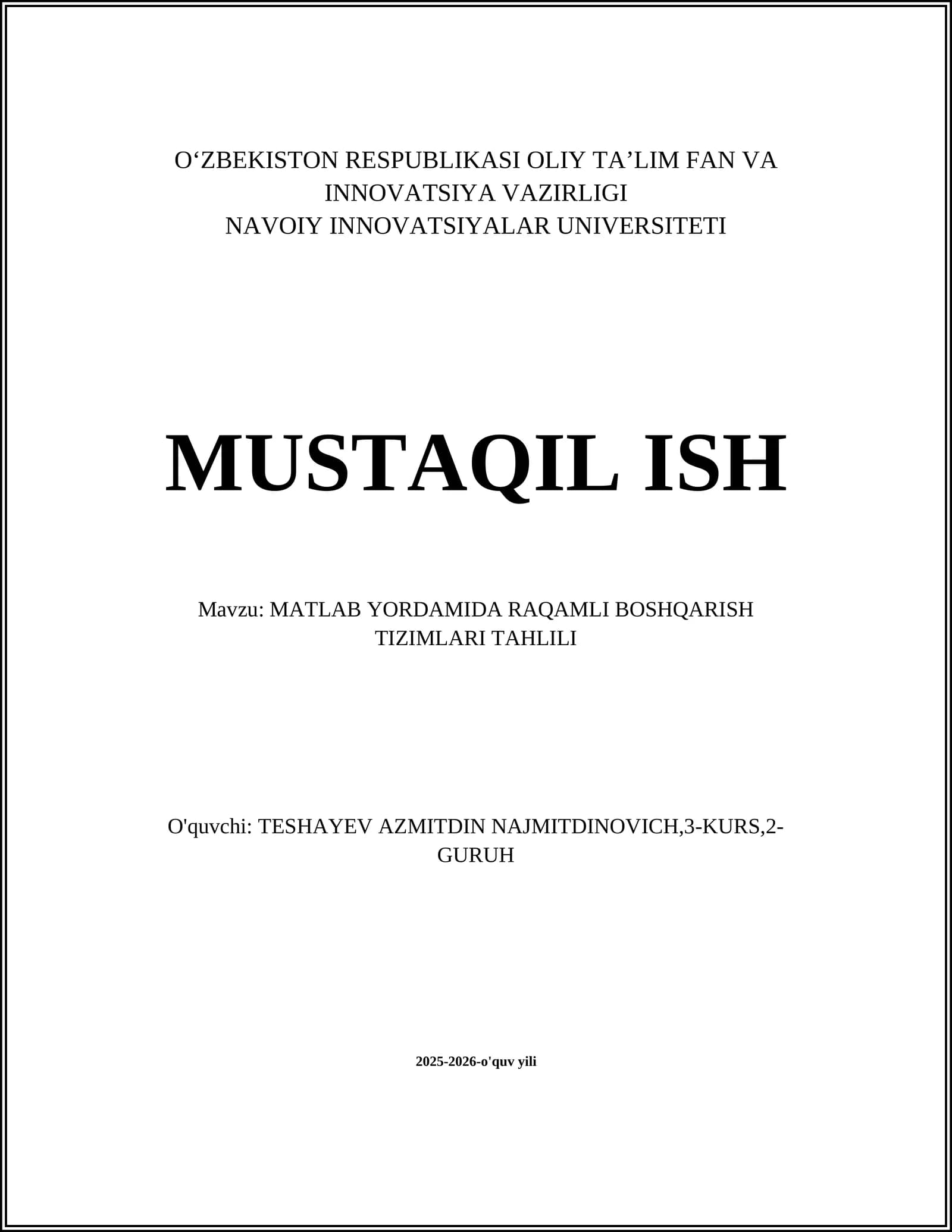 O‘ZBEKISTON RESPUBLIKASI OLIY TA’LIM FAN VA INNOVATSIYA VAZIRLIGI
NAVOIY INNOVATSIYALAR UNIVERSITETI

MUSTAQIL ISH

Mavzu: MATLAB YORDAMIDA RAQAMLI BOSHQARISH TIZIMLARI TAHLILI

O'quvchi: TESHAYEV AZMITDIN NAJMITDINOVICH,3-KURS,2-GURUH

2025-2026-o'quv yili